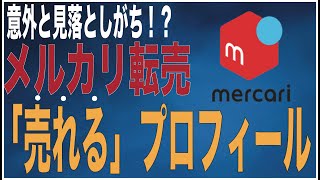 意外と見落としがち！？

メルカリ転売

m

mercari

「売れる」プロフィール